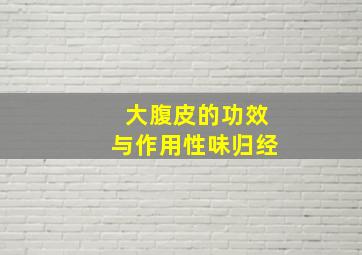 大腹皮的功效
与作用性味归经